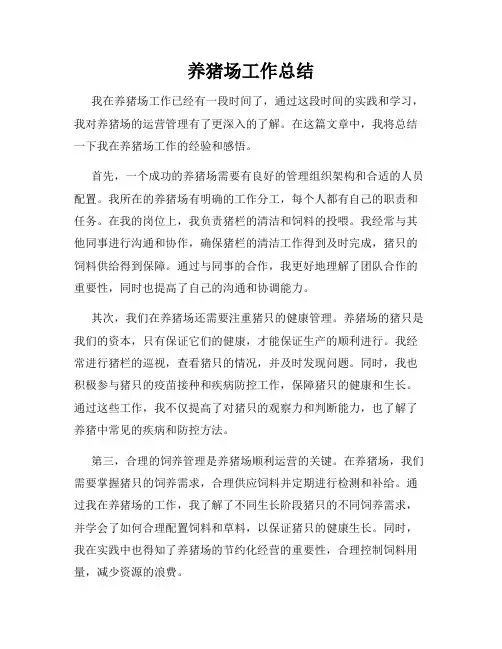 养猪场工作总结

我在养猪场工作已经有一段时间了，通过这段时间的实践和学习，我对养猪场的运营管理有了更深入的了解。在这篇文章中，我将总结一下我在养猪场工作的经验和感悟。

首先，一个成功的养猪场需要有良好的管理组织架构和合适的人员配置。我所在的养猪场有明确的工作分工，每个人都有自己的职责和任务。在我的岗位上，我负责猪栏的清洁和饲料的投喂。我经常与其他同事进行沟通和协作，确保猪栏的清洁工作得到及时完成，猪只的饲料供给得到保障。通过与同事的合作，我更好地理解了团队合作的重要性，同时也提高了自己的沟通和协调能力。

其次，我们在养猪场还需要注重猪只的健康管理。养猪场的猪只是我们的资本，只有保证它们的健康，才能保证生产的顺利进行。我经常进行猪栏的巡视，查看猪只的情况，并及时发现问题。同时，我也积极参与猪只的疫苗接种和疾病防控工作，保障猪只的健康和生长。通过这些工作，我不仅提高了对猪只的观察力和判断能力，也了解了养猪中常见的疾病和防控方法。

第三，合理的饲养管理是养猪场顺利运营的关键。在养猪场，我们需要掌握猪只的饲养需求，合理供应饲料并定期进行检测和补给。通过我在养猪场的工作，我了解了不同生长阶段猪只的不同饲养需求，并学会了如何合理配置饲料和草料，以保证猪只的健康生长。同时，我在实践中也得知了养猪场的节约化经营的重要性，合理控制饲料用量，减少资源的浪费。